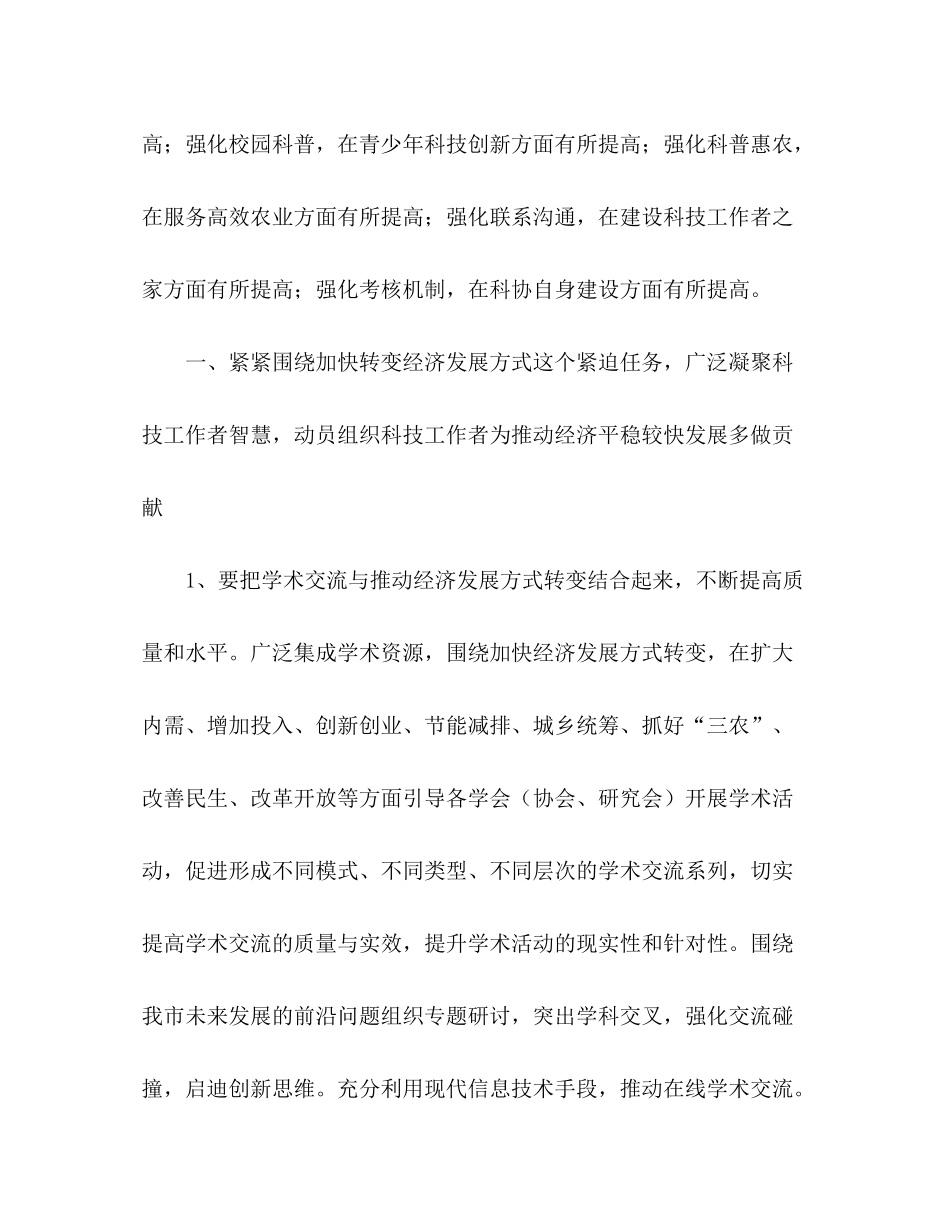 高；强化校园科普，在青少年科技创新方面有所提高；强化科普惠农，在服务高效农业方面有所提高；强化联系沟通，在建设科技工作者之家方面有所提高；强化考核机制，在科协自身建设方面有所提高。

一、紧紧围绕加快转变经济发展方式这个紧迫任务，广泛凝聚科技工作者智慧，动员组织科技工作者为推动经济平稳较快发展多做贡献

1、要把学术交流与推动经济发展方式转变结合起来，不断提高质量和水平。广泛集成学术资源，围绕加快经济发展方式转变，在扩大内需、增加投入、创新创业、节能减排、城乡统筹、抓好“三农”、改善民生、改革开放等方面引导各学会（协会、研究会）开展学术活动，促进形成不同模式、不同类型、不同层次的学术交流系列，切实提高学术交流的质量与实效，提升学术活动的现实性和针对性。围绕我市未来发展的前沿问题组织专题研讨，突出学科交叉，强化交流碰撞，启迪创新思维。充分利用现代信息技术手段，推动在线学术交流。